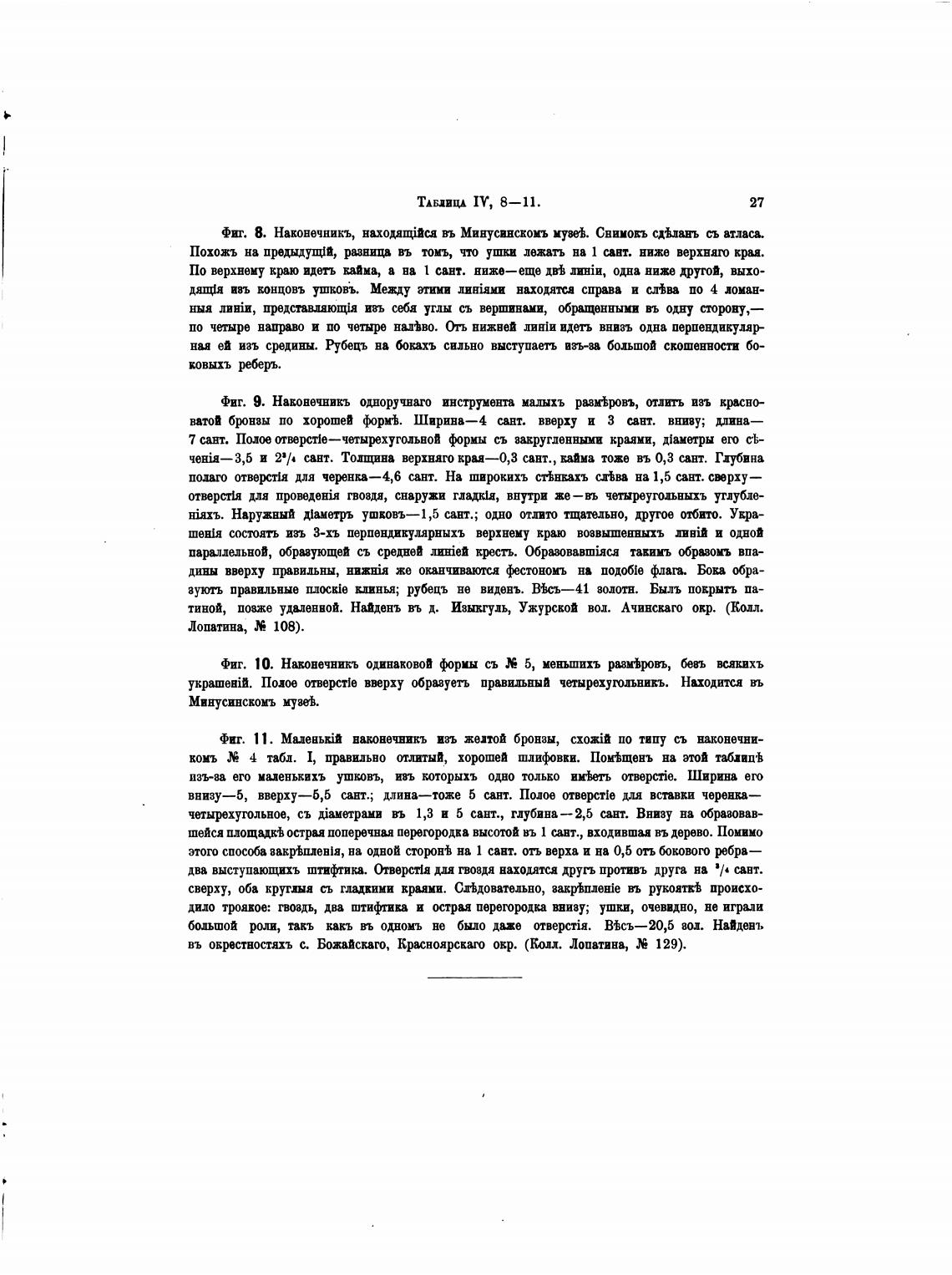 Таблица IV, 8—11. 27

Фиг. 8. Наконечникъ, находящійся въ Минусинскомъ музеѣ. Снимокъ сдѣланъ съ атласа. Похожъ на предыдущій, разница въ томъ, что ушки лежатъ на 1 сант. ниже верхняго края. По верхнему краю идетъ кайма, а на 1 сант. ниже—еще двѣ линіи, одна ниже другой, выходящія изъ концовъ ушковъ. Между этими линіями находятся справа и слѣва по 4 ломанныя линіи, представляющія изъ себя углы съ вершинами, обращенными въ одну сторону,—по четыре направо и по четыре налѣво. Отъ нижней линіи идетъ внизъ одна перпендикулярная ей изъ средины. Рубецъ на бокахъ сильно выступаетъ изъ-за большой скошенности боковыхъ реберъ.

Фиг. 9. Наконечникъ одноручнаго инструмента малыхъ размѣровъ, отлитъ изъ красноватой бронзы по хорошей формѣ. Ширина—4 сант. вверху и 3 сант. внизу; длина—7 сант. Полое отверстіе—четырехугольной формы съ закругленными краями, діаметры его сѣченія—3,5 и $2^3/_4$ сант. Толщина верхняго края—0,3 сант., кайма тоже въ 0,3 сант. Глубина полаго отверстія для черенка—4,6 сант. На широкихъ стѣнкахъ слѣва на 1,5 сант. сверху—отверстія для проведенія гвоздя, снаружи гладкія, внутри же—въ четыреугольныхъ углубленіяхъ. Наружный діаметръ ушковъ—1,5 сант.; одно отлито тщательно, другое отбито. Украшенія состоятъ изъ 3-хъ перпендикулярныхъ верхнему краю возвышенныхъ линій и одной параллельной, образующей съ средней линіей крестъ. Образовавшіяся такимъ образомъ впадины вверху правильны, нижнія же оканчиваются фестономъ на подобіе флага. Бока образуютъ правильные плоскіе клинья; рубецъ не виденъ. Вѣсъ—41 золотн. Былъ покрытъ патиной, позже удаленной. Найденъ въ д. Изыкгуль, Ужурской вол. Ачинскаго окр. (Колл. Лопатина, № 108).

Фиг. 10. Наконечникъ одинаковой формы съ № 5, меньшихъ размѣровъ, безъ всякихъ украшеній. Полое отверстіе вверху образуетъ правильный четырехугольникъ. Находится въ Минусинскомъ музеѣ.

Фиг. 11. Маленькій наконечникъ изъ желтой бронзы, схожій по типу съ наконечникомъ № 4 табл. I, правильно отлитый, хорошей шлифовки. Помѣщенъ на этой таблицѣ изъ-за его маленькихъ ушковъ, изъ которыхъ одно только имѣетъ отверстіе. Ширина его внизу—5, вверху—5,5 сант.; длина—тоже 5 сант. Полое отверстіе для вставки черенка—четырехугольное, съ діаметрами въ 1,3 и 5 сант., глубина—2,5 сант. Внизу на образовавшейся площадкѣ острая поперечная перегородка высотой въ 1 сант., входившая въ дерево. Помимо этого способа закрѣпленія, на одной сторонѣ на 1 сант. отъ верха и на 0,5 отъ бокового ребра—два выступающихъ штифтика. Отверстія для гвоздя находятся другъ противъ друга на $^3/_4$ сант. сверху, оба круглыя съ гладкими краями. Слѣдовательно, закрѣпленіе въ рукояткѣ происходило троякое: гвоздь, два штифтика и острая перегородка внизу; ушки, очевидно, не играли большой роли, такъ какъ въ одномъ не было даже отверстія. Вѣсъ—20,5 зол. Найденъ въ окрестностяхъ с. Божайскаго, Красноярскаго окр. (Колл. Лопатина, № 129).